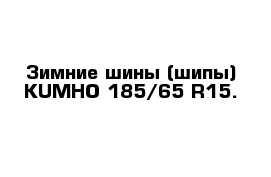 Зимние шины (шипы)
KUMHO 185/65 R15.